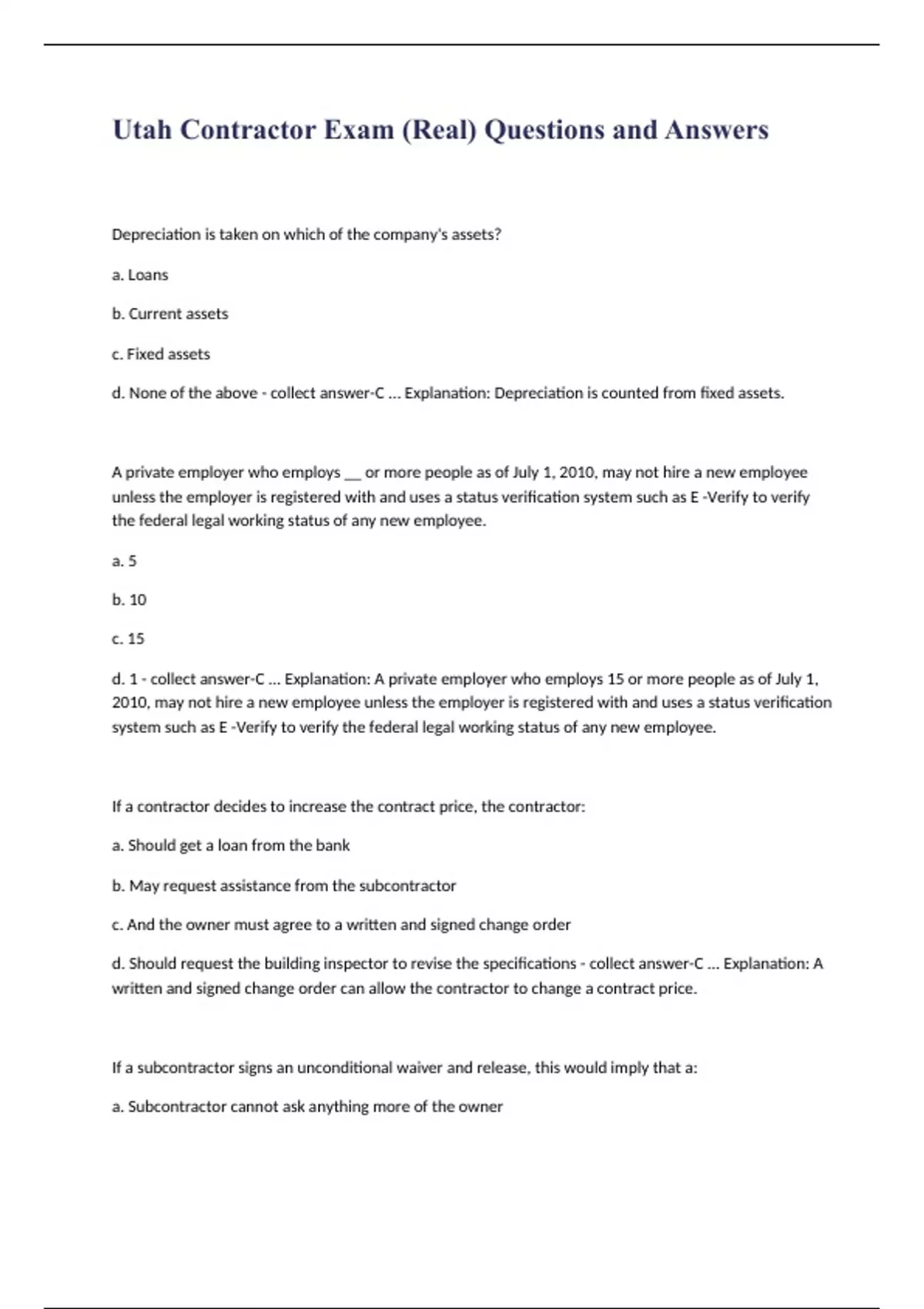 Utah Contractor Exam (Real) Questions and Answers

Depreciation is taken on which of the company's assets?

a. Loans

b. Current assets

c. Fixed assets

d. None of the above - collect answer-C ... Explanation: Depreciation is counted from fixed assets.

A private employer who employs __ or more people as of July 1, 2010, may not hire a new employee unless the employer is registered with and uses a status verification system such as E -Verify to verify the federal legal working status of any new employee.

a. 5

b. 10

c. 15

d. 1 - collect answer-C ... Explanation: A private employer who employs 15 or more people as of July 1, 2010, may not hire a new employee unless the employer is registered with and uses a status verification system such as E -Verify to verify the federal legal working status of any new employee.

If a contractor decides to increase the contract price, the contractor:

a. Should get a loan from the bank

b. May request assistance from the subcontractor

c. And the owner must agree to a written and signed change order

d. Should request the building inspector to revise the specifications - collect answer-C ... Explanation: A written and signed change order can allow the contractor to change a contract price.

If a subcontractor signs an unconditional waiver and release, this would imply that a:

a. Subcontractor cannot ask anything more of the owner